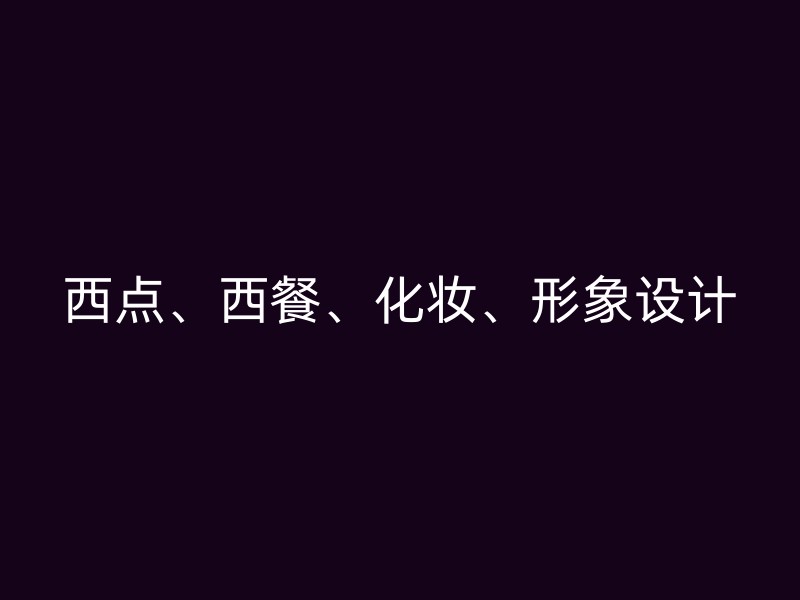 西点、西餐、化妆、形象设计